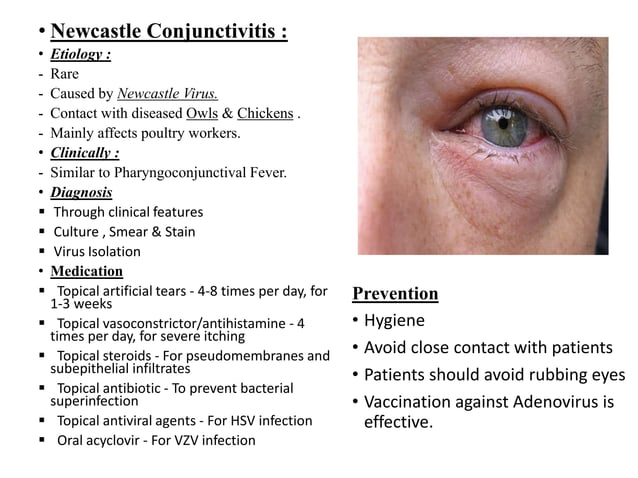 • Newcastle Conjunctivitis :
• Etiology :
- Rare
- Caused by Newcastle Virus.
- Contact with diseased Owls & Chickens .
- Mainly affects poultry workers.
• Clinically :
- Similar to Pharyngoconjunctival Fever.
• Diagnosis
▪ Through clinical features
▪ Culture , Smear & Stain
▪ Virus Isolation
• Medication
▪ Topical artificial tears - 4-8 times per day, for 1-3 weeks
▪ Topical vasoconstrictor/antihistamine - 4 times per day, for severe itching
▪ Topical steroids - For pseudomembranes and subepithelial infiltrates
▪ Topical antibiotic - To prevent bacterial superinfection
▪ Topical antiviral agents - For HSV infection
▪ Oral acyclovir - For VZV infection

Prevention
• Hygiene
• Avoid close contact with patients
• Patients should avoid rubbing eyes
• Vaccination against Adenovirus is effective.